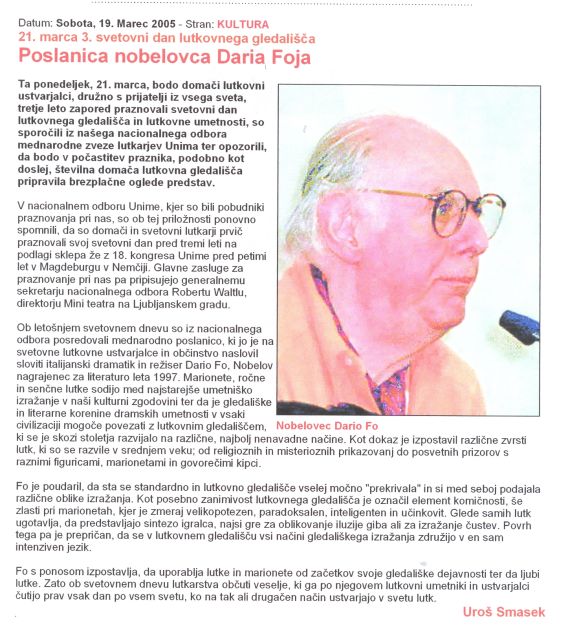 Datum: Sobota, 19. Marec 2005 - Stran: KULTURA
21. marca 3. svetovni dan lutkovnega gledališča
Poslanica nobelovca Daria Foja

Ta ponedeljek, 21. marca, bodo domači lutkovni ustvarjalci, družno s prijatelji iz vsega sveta, tretje leto zapored praznovali svetovni dan lutkovnega gledališča in lutkovne umetnosti, so sporočili iz našega nacionalnega odbora mednarodne zveze lutkarjev Unima ter opozorili, da bodo v počastitev praznika, podobno kot doslej, številna domača lutkovna gledališča pripravila brezplačne oglede predstav.

V nacionalnem odboru Unime, kjer so bili pobudniki praznovanja pri nas, so ob tej priložnosti ponovno spomnili, da so domači in svetovni lutkarji prvič praznovali svoj svetovni dan pred tremi leti na podlagi sklepa že z 18. kongresa Unime pred petimi let v Magdeburgu v Nemčiji. Glavne zasluge za praznovanje pri nas pa pripisujejo generalnemu sekretarju nacionalnega odbora Robertu Waltlu, direktorju Mini teatra na Ljubljanskem gradu.

Ob letošnjem svetovnem dnevu so iz nacionalnega odbora posredovali mednarodno poslanico, ki jo je na svetovne lutkovne ustvarjalce in občinstvo naslovil sloviti italijanski dramatik in režiser Dario Fo, Nobelov nagrajenec za literaturo leta 1997. Marionete, ročne in senčne lutke sodijo med najstarejše umetniško izražanje v naši kulturni zgodovini ter da je gledališke in literarne korenine dramskih umetnosti v vsaki civilizaciji mogoče povezati z lutkovnim gledališčem, ki se je skozi stoletja razvijalo na različne, najbolj nenavadne načine. Kot dokaz je izpostavil različne zvrsti lutk, ki so se razvile v srednjem veku; od religioznih in misterioznih prikazovanj do posvetnih prizorov s raznimi figuricami, marionetami in govorečimi kipci.

Nobelovec Dario Fo

Fo je poudaril, da sta se standardno in lutkovno gledališče vselej močno "prekrivala" in si med seboj podajala različne oblike izražanja. Kot posebno zanimivost lutkovnega gledališča je označil element komičnosti, še zlasti pri marionetah, kjer je zmeraj velikopotezen, paradoksalen, inteligenten in učinkovit. Glede samih lutk ugotavlja, da predstavljajo sintezo igralca, najsi gre za oblikovanje iluzije giba ali za izražanje čustev. Povrh tega pa je prepričan, da se v lutkovnem gledališču vsi načini gledališkega izražanja združijo v en sam intenziven jezik.

Fo s ponosom izpostavlja, da uporablja lutke in marionete od začetkov svoje gledališke dejavnosti ter da ljubi lutke. Zato ob svetovnem dnevu lutkarstva občuti veselje, ki ga po njegovem lutkovni umetniki in ustvarjalci čutijo prav vsak dan po vsem svetu, ko na tak ali drugačen način ustvarjajo v svetu lutk.

Uroš Smasek